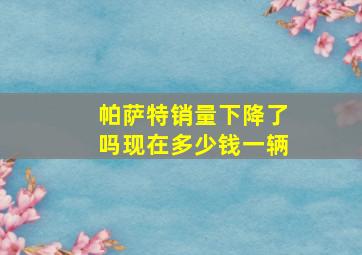 帕萨特销量下降了吗现在多少钱一辆